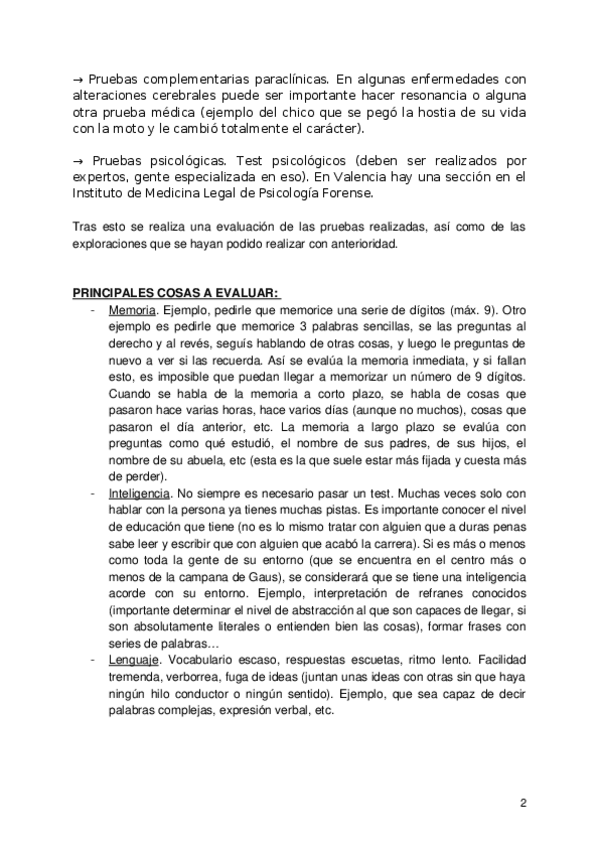 → Pruebas complementarias paraclínicas. En algunas enfermedades con alteraciones cerebrales puede ser importante hacer resonancia o alguna otra prueba médica (ejemplo del chico que se pegó la hostia de su vida con la moto y le cambió totalmente el carácter).

→ Pruebas psicológicas. Test psicológicos (deben ser realizados por expertos, gente especializada en eso). En Valencia hay una sección en el Instituto de Medicina Legal de Psicología Forense.

Tras esto se realiza una evaluación de las pruebas realizadas, así como de las exploraciones que se hayan podido realizar con anterioridad.

PRINCIPALES COSAS A EVALUAR:
- Memoria. Ejemplo, pedirle que memorice una serie de dígitos (máx. 9). Otro ejemplo es pedirle que memorice 3 palabras sencillas, se las preguntas al derecho y al revés, seguís hablando de otras cosas, y luego le preguntas de nuevo a ver si las recuerda. Así se evalúa la memoria inmediata, y si fallan esto, es imposible que puedan llegar a memorizar un número de 9 dígitos. Cuando se habla de la memoria a corto plazo, se habla de cosas que pasaron hace varias horas, hace varios días (aunque no muchos), cosas que pasaron el día anterior, etc. La memoria a largo plazo se evalúa con preguntas como qué estudió, el nombre de sus padres, de sus hijos, el nombre de su abuela, etc (esta es la que suele estar más fijada y cuesta más de perder).
- Inteligencia. No siempre es necesario pasar un test. Muchas veces solo con hablar con la persona ya tienes muchas pistas. Es importante conocer el nivel de educación que tiene (no es lo mismo tratar con alguien que a duras penas sabe leer y escribir que con alguien que acabó la carrera). Si es más o menos como toda la gente de su entorno (que se encuentra en el centro más o menos de la campana de Gaus), se considerará que se tiene una inteligencia acorde con su entorno. Ejemplo, interpretación de refranes conocidos (importante determinar el nivel de abstracción al que son capaces de llegar, si son absolutamente literales o entienden bien las cosas), formar frases con series de palabras…
- Lenguaje. Vocabulario escaso, respuestas escuetas, ritmo lento. Facilidad tremenda, verborrea, fuga de ideas (juntan unas ideas con otras sin que haya ningún hilo conductor o ningún sentido). Ejemplo, que sea capaz de decir palabras complejas, expresión verbal, etc.

2